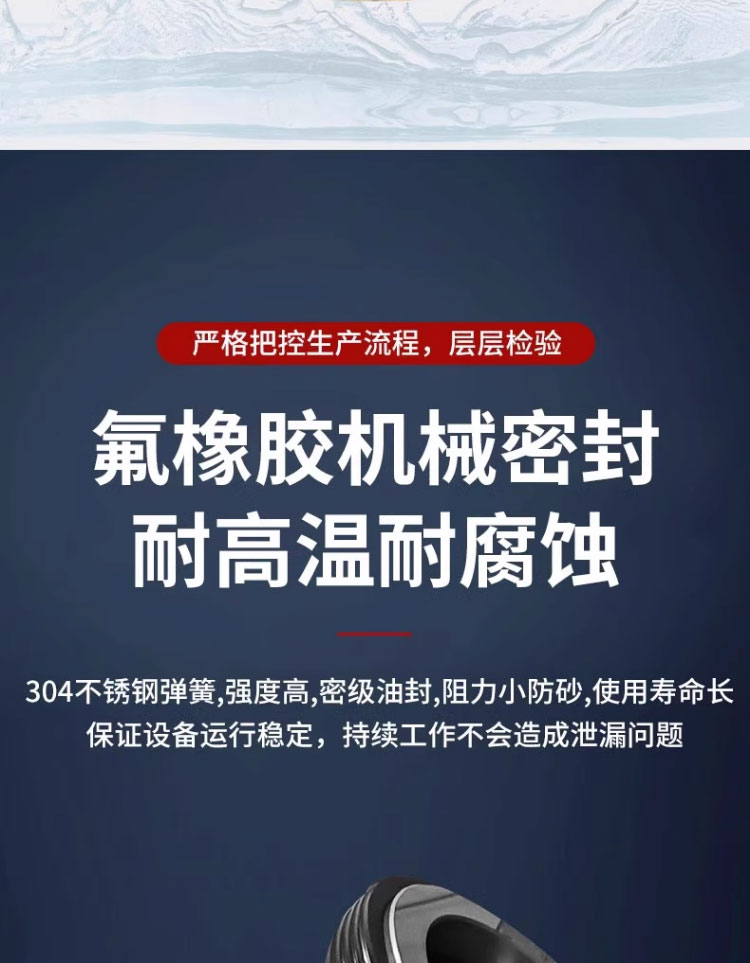 严格把控生产流程，层层检验

氟橡胶机械密封
耐高温耐腐蚀

304不锈钢弹簧,强度高,密级油封,阻力小防砂,使用寿命长
保证设备运行稳定，持续工作不会造成泄漏问题